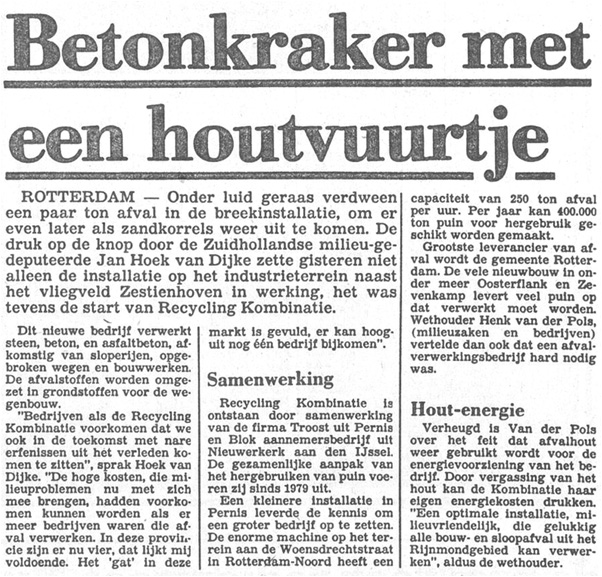 Betonkraker met een houtvuurtje

ROTTERDAM — Onder luid geraas verdween een paar ton afval in de breekinstallatie, om er even later als zandkorrels weer uit te komen. De druk op de knop door de Zuidhollandse milieu-gedeputeerde Jan Hoek van Dijke zette gisteren niet alleen de installatie op het industrieterrein naast het vliegveld Zestienhoven in werking, het was tevens de start van Recycling Kombinatie.

Dit nieuwe bedrijf verwerkt steen, beton, en asfaltbeton, afkomstig van sloperijen, opgebroken wegen en bouwwerken. De afvalstoffen worden omgezet in grondstoffen voor de wegenbouw.

"Bedrijven als de Recycling Kombinatie voorkomen dat we ook in de toekomst met nare erfenissen uit het verleden komen te zitten", sprak Hoek van Dijke. "De hoge kosten, die milieuproblemen nu met zich mee brengen, hadden voorkomen kunnen worden als er meer bedrijven waren die afval verwerken. In deze provincie zijn er nu vier, dat lijkt mij voldoende. Het 'gat' in deze markt is gevuld, er kan hooguit nog één bedrijf bijkomen".

Samenwerking

Recycling Kombinatie is ontstaan door samenwerking van de firma Troost uit Pernis en Blok aannemersbedrijf uit Nieuwerkerk aan den IJssel. De gezamenlijke aanpak van het hergebruiken van puin voeren zij sinds 1979 uit.

Een kleinere installatie in Pernis leverde de kennis om een groter bedrijf op te zetten. De enorme machine op het terrein aan de Woensdrechtstraat in Rotterdam-Noord heeft een capaciteit van 250 ton afval per uur. Per jaar kan 400.000 ton puin voor hergebruik geschikt worden gemaakt.

Grootste leverancier van afval wordt de gemeente Rotterdam. De vele nieuwbouw in onder meer Oosterflank en Zevenkamp levert veel puin op dat verwerkt moet worden. Wethouder Henk van der Pols, (milieuzaken en bedrijven) vertelde dan ook dat een afvalverwerkingsbedrijf hard nodig was.

Hout-energie

Verheugd is Van der Pols over het feit dat afvalhout weer gebruikt wordt voor de energievoorziening van het bedrijf. Door vergassing van het hout kan de Kombinatie haar eigen energiekosten drukken. "Een optimale installatie, milieuvriendelijk, die gelukkig alle bouw- en sloopafval uit het Rijnmondgebied kan verwerken", aldus de wethouder.